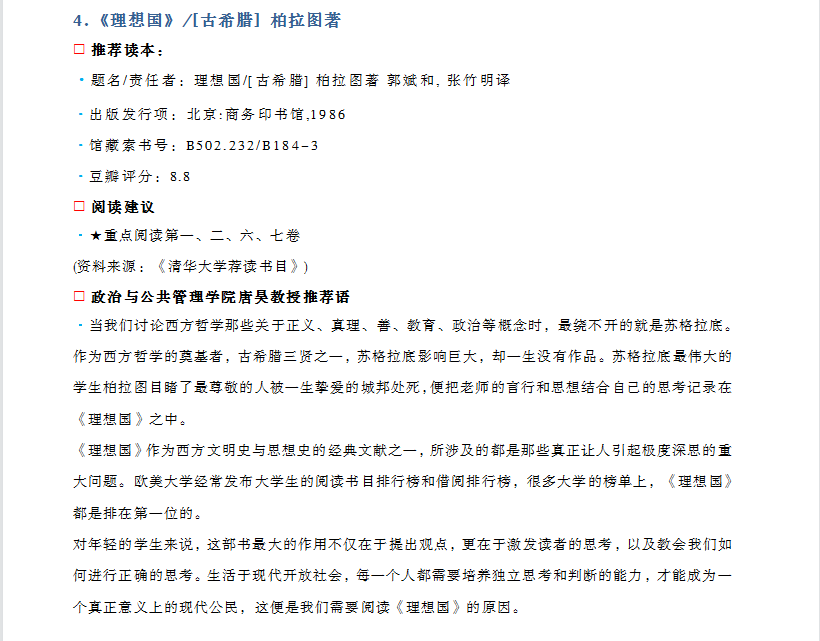 4.《理想国》/[古希腊] 柏拉图著

□ 推荐读本：

· 题名/责任者：理想国/[古希腊] 柏拉图著 郭斌和, 张竹明译

· 出版发行项：北京:商务印书馆,1986

· 馆藏索书号：B502.232/B184-3

· 豆瓣评分：8.8

□ 阅读建议

· ★重点阅读第一、二、六、七卷

(资料来源：《清华大学荐读书目》)

□ 政治与公共管理学院唐昊教授推荐语

· 当我们讨论西方哲学那些关于正义、真理、善、教育、政治等概念时，最绕不开的就是苏格拉底。作为西方哲学的奠基者，古希腊三贤之一，苏格拉底影响巨大，却一生没有作品。苏格拉底最伟大的学生柏拉图目睹了最尊敬的人被一生挚爱的城邦处死，便把老师的言行和思想结合自己的思考记录在《理想国》之中。

《理想国》作为西方文明史与思想史的经典文献之一，所涉及的都是那些真正让人引起极度深思的重大问题。欧美大学经常发布大学生的阅读书目排行榜和借阅排行榜，很多大学的榜单上，《理想国》都是排在第一位的。

对年轻的学生来说，这部书最大的作用不仅在于提出观点，更在于激发读者的思考，以及教会我们如何进行正确的思考。生活于现代开放社会，每一个人都需要培养独立思考和判断的能力，才能成为一个真正意义上的现代公民，这便是我们需要阅读《理想国》的原因。